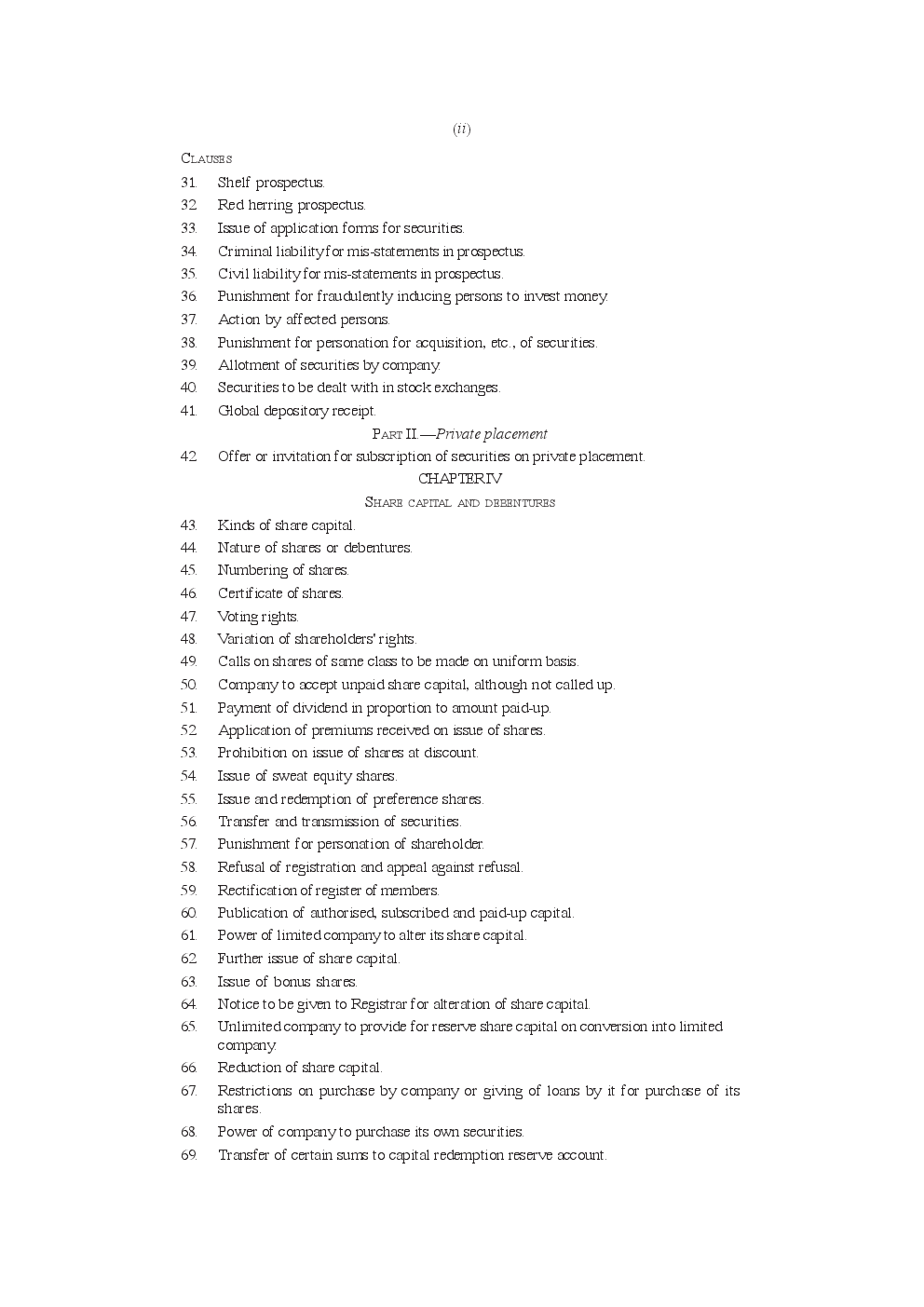 (ii)

CLAUSES

31. Shelf prospectus.
32. Red herring prospectus.
33. Issue of application forms for securities.
34. Criminal liability for mis-statements in prospectus.
35. Civil liability for mis-statements in prospectus.
36. Punishment for fraudulently inducing persons to invest money.
37. Action by affected persons.
38. Punishment for personation for acquisition, etc., of securities.
39. Allotment of securities by company.
40. Securities to be dealt with in stock exchanges.
41. Global depository receipt.

PART II.—Private placement

42. Offer or invitation for subscription of securities on private placement.

CHAPTER IV

SHARE CAPITAL AND DEBENTURES

43. Kinds of share capital.
44. Nature of shares or debentures.
45. Numbering of shares.
46. Certificate of shares.
47. Voting rights.
48. Variation of shareholders' rights.
49. Calls on shares of same class to be made on uniform basis.
50. Company to accept unpaid share capital, although not called up.
51. Payment of dividend in proportion to amount paid-up.
52. Application of premiums received on issue of shares.
53. Prohibition on issue of shares at discount.
54. Issue of sweat equity shares.
55. Issue and redemption of preference shares.
56. Transfer and transmission of securities.
57. Punishment for personation of shareholder.
58. Refusal of registration and appeal against refusal.
59. Rectification of register of members.
60. Publication of authorised, subscribed and paid-up capital.
61. Power of limited company to alter its share capital.
62. Further issue of share capital.
63. Issue of bonus shares.
64. Notice to be given to Registrar for alteration of share capital.
65. Unlimited company to provide for reserve share capital on conversion into limited company.
66. Reduction of share capital.
67. Restrictions on purchase by company or giving of loans by it for purchase of its shares.
68. Power of company to purchase its own securities.
69. Transfer of certain sums to capital redemption reserve account.